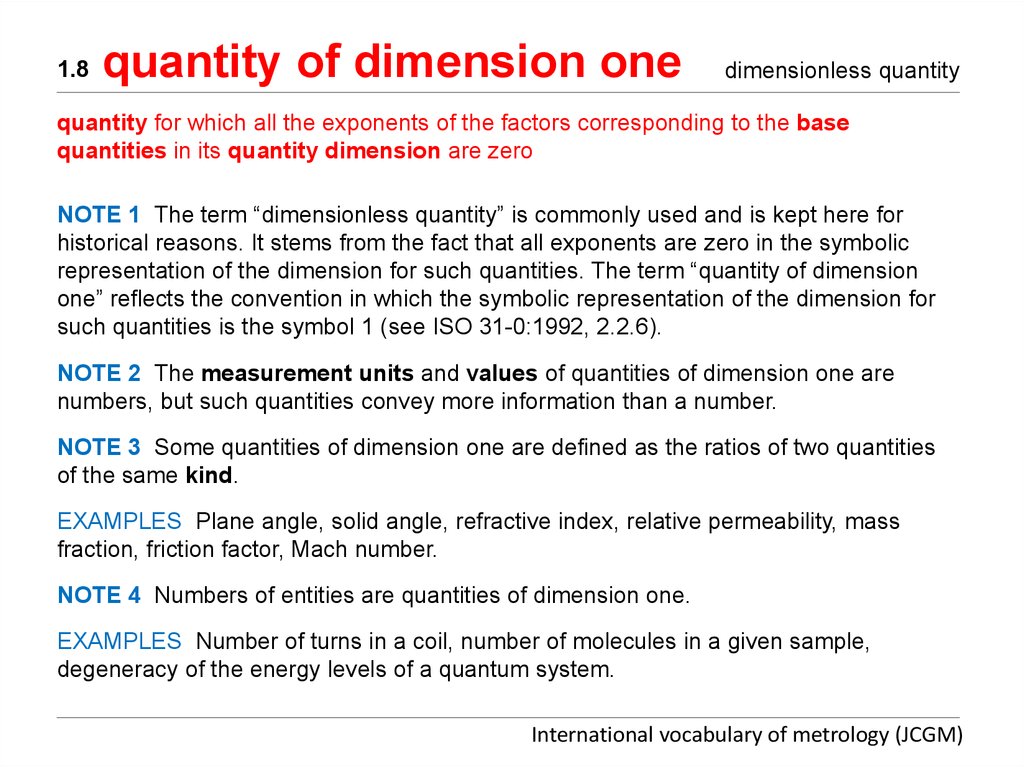 1.8 quantity of dimension one dimensionless quantity

quantity for which all the exponents of the factors corresponding to the base quantities in its quantity dimension are zero

NOTE 1 The term “dimensionless quantity” is commonly used and is kept here for historical reasons. It stems from the fact that all exponents are zero in the symbolic representation of the dimension for such quantities. The term “quantity of dimension one” reflects the convention in which the symbolic representation of the dimension for such quantities is the symbol 1 (see ISO 31-0:1992, 2.2.6).

NOTE 2 The measurement units and values of quantities of dimension one are numbers, but such quantities convey more information than a number.

NOTE 3 Some quantities of dimension one are defined as the ratios of two quantities of the same kind.

EXAMPLES Plane angle, solid angle, refractive index, relative permeability, mass fraction, friction factor, Mach number.

NOTE 4 Numbers of entities are quantities of dimension one.

EXAMPLES Number of turns in a coil, number of molecules in a given sample, degeneracy of the energy levels of a quantum system.

International vocabulary of metrology (JCGM)